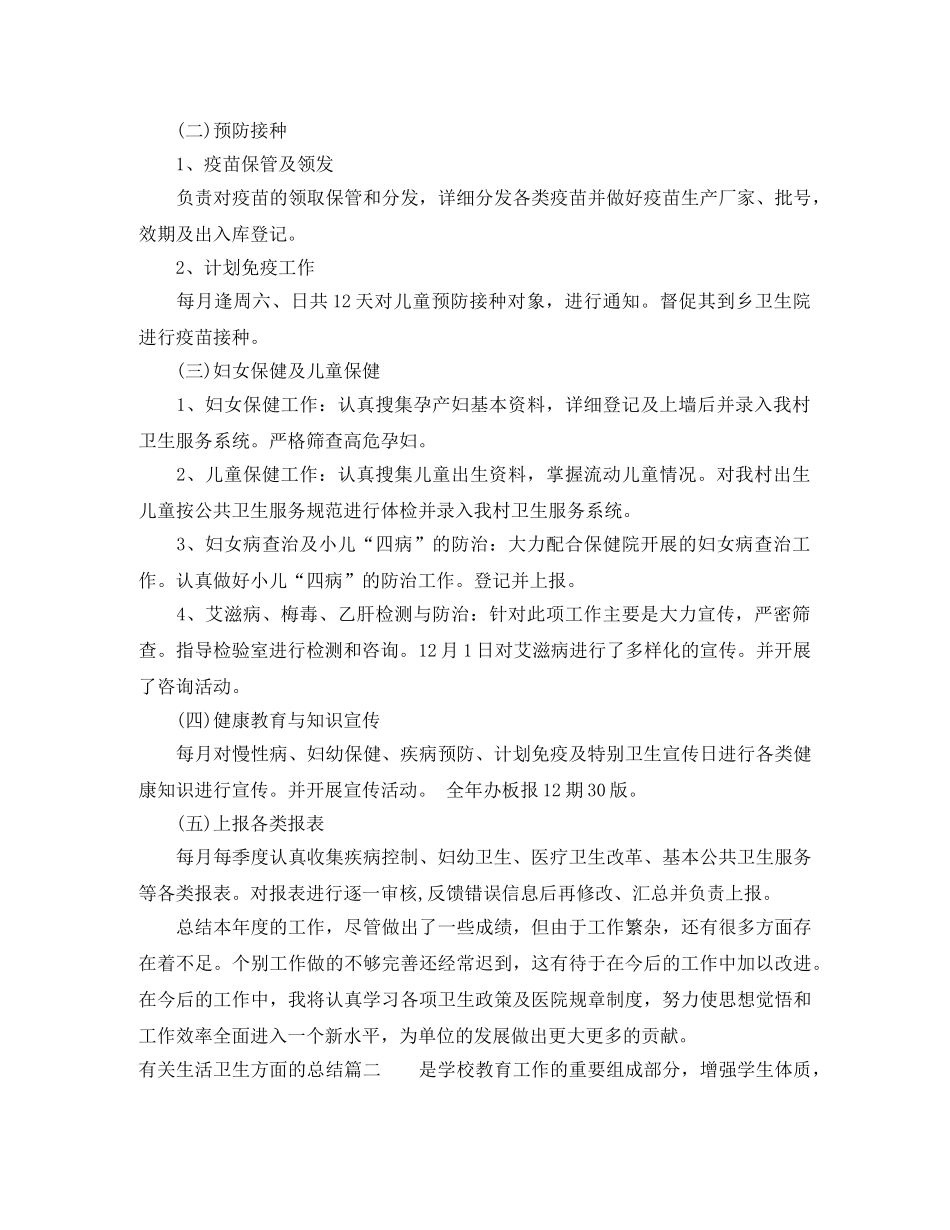 (二)预防接种

1、疫苗保管及领发

负责对疫苗的领取保管和分发，详细分发各类疫苗并做好疫苗生产厂家、批号，效期及出入库登记。

2、计划免疫工作

每月逢周六、日共12天对儿童预防接种对象，进行通知。督促其到乡卫生院进行疫苗接种。

(三)妇女保健及儿童保健

1、妇女保健工作：认真搜集孕产妇基本资料，详细登记及上墙后并录入我村卫生服务系统。严格筛查高危孕妇。

2、儿童保健工作：认真搜集儿童出生资料，掌握流动儿童情况。对我村出生儿童按公共卫生服务规范进行体检并录入我村卫生服务系统。

3、妇女病查治及小儿“四病”的防治：大力配合保健院开展的妇女病查治工作。认真做好小儿“四病”的防治工作。登记并上报。

4、艾滋病、梅毒、乙肝检测与防治：针对此项工作主要是大力宣传，严密筛查。指导检验室进行检测和咨询。12月1日对艾滋病进行了多样化的宣传。并开展了咨询活动。

(四)健康教育与知识宣传

每月对慢性病、妇幼保健、疾病预防、计划免疫及特别卫生宣传日进行各类健康知识进行宣传。并开展宣传活动。 全年办板报12期30版。

(五)上报各类报表

每月每季度认真收集疾病控制、妇幼卫生、医疗卫生改革、基本公共卫生服务等各类报表。对报表进行逐一审核,反馈错误信息后再修改、汇总并负责上报。

总结本年度的工作，尽管做出了一些成绩，但由于工作繁杂，还有很多方面存在着不足。个别工作做的不够完善还经常迟到，这有待于在今后的工作中加以改进。在今后的工作中，我将认真学习各项卫生政策及医院规章制度，努力使思想觉悟和工作效率全面进入一个新水平，为单位的发展做出更大更多的贡献。

有关生活卫生方面的总结篇二 是学校教育工作的重要组成部分，增强学生体质，